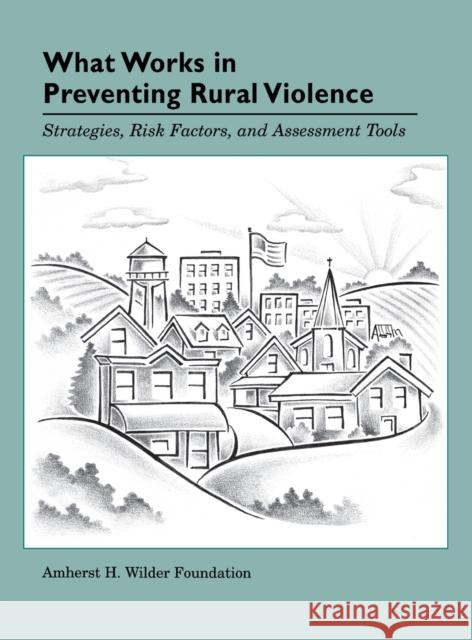 What Works in Preventing Rural Violence

Strategies, Risk Factors, and Assessment Tools

Amherst H. Wilder Foundation